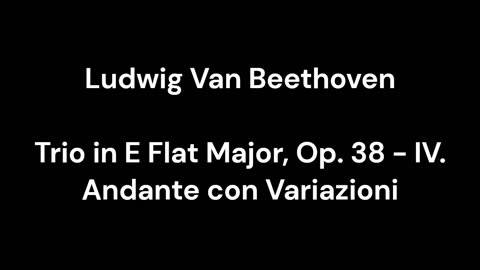 Ludwig Van Beethoven

Trio in E Flat Major, Op. 38 - IV. Andante con Variazioni